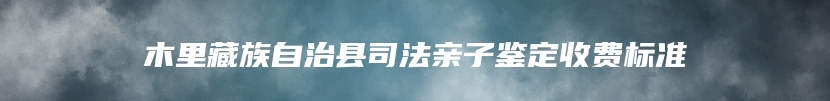 木里藏族自治县司法亲子鉴定收费标准